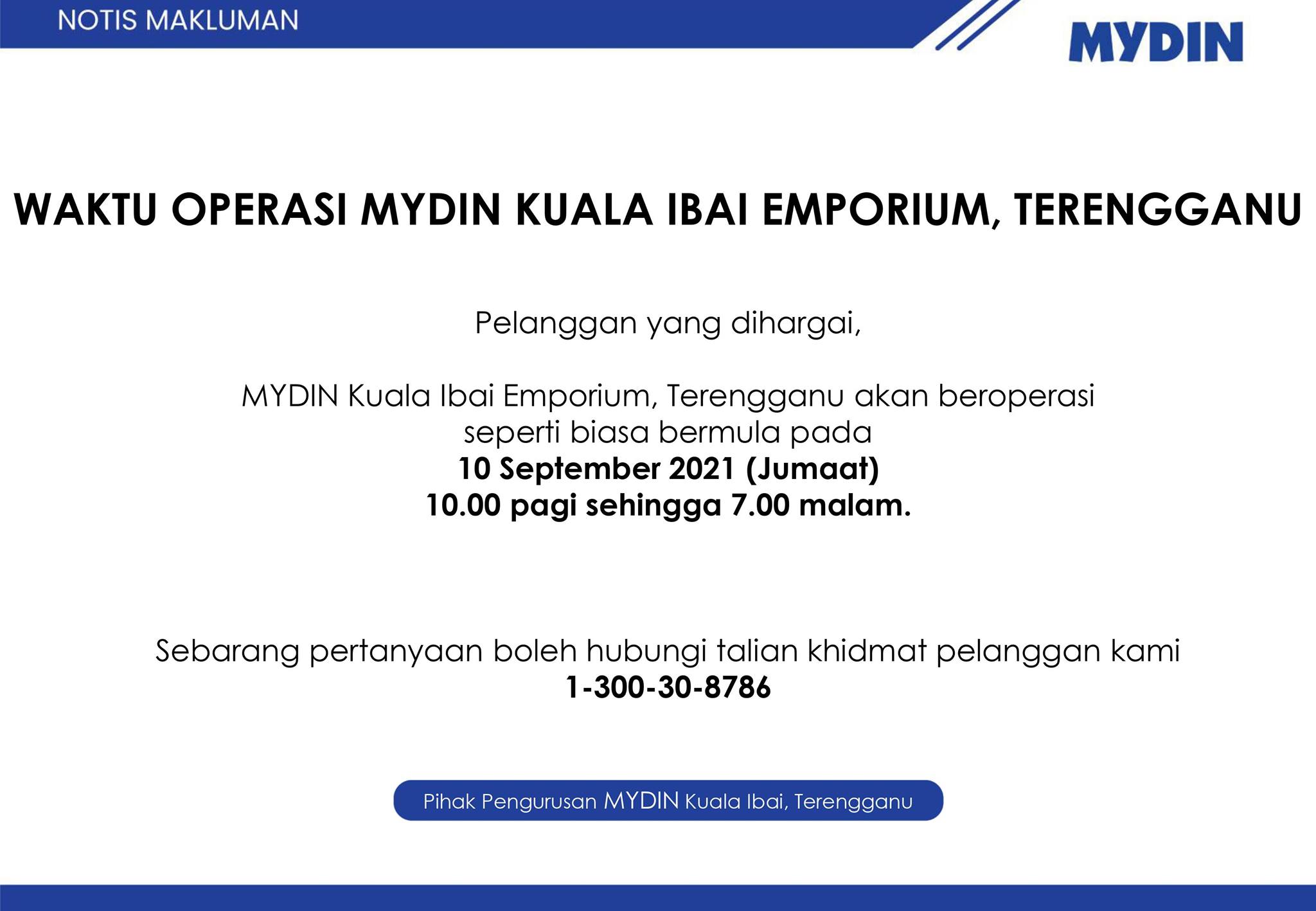 NOTIS MAKLUMAN

MYDIN

WAKTU OPERASI MYDIN KUALA IBAI EMPORIUM, TERENGGANU

Pelanggan yang dihargai,

MYDIN Kuala Ibai Emporium, Terengganu akan beroperasi seperti biasa bermula pada
10 September 2021 (Jumaat)
10.00 pagi sehingga 7.00 malam.

Sebarang pertanyaan boleh hubungi talian khidmat pelanggan kami
1-300-30-8786

Pihak Pengurusan MYDIN Kuala Ibai, Terengganu